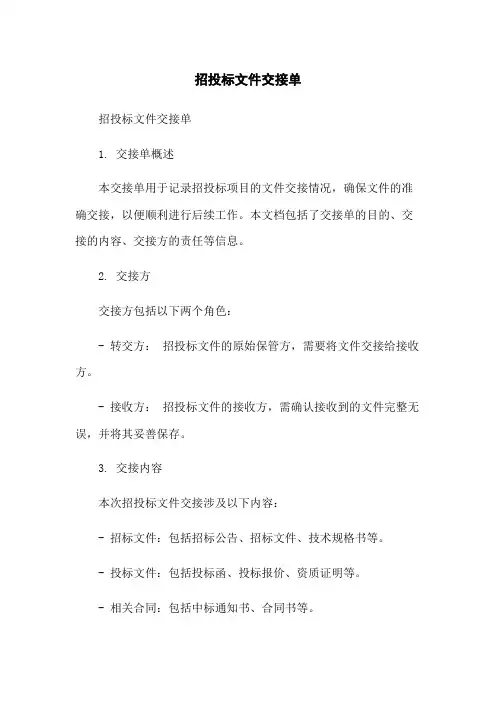 招投标文件交接单

招投标文件交接单

1. 交接单概述

本交接单用于记录招投标项目的文件交接情况，确保文件的准确交接，以便顺利进行后续工作。本文档包括了交接单的目的、交接的内容、交接方的责任等信息。

2. 交接方

交接方包括以下两个角色：

- 转交方： 招投标文件的原始保管方，需要将文件交接给接收方。

- 接收方： 招投标文件的接收方，需确认接收到的文件完整无误，并将其妥善保存。

3. 交接内容

本次招投标文件交接涉及以下内容：

- 招标文件：包括招标公告、招标文件、技术规格书等。

- 投标文件：包括投标函、投标报价、资质证明等。

- 相关合同：包括中标通知书、合同书等。